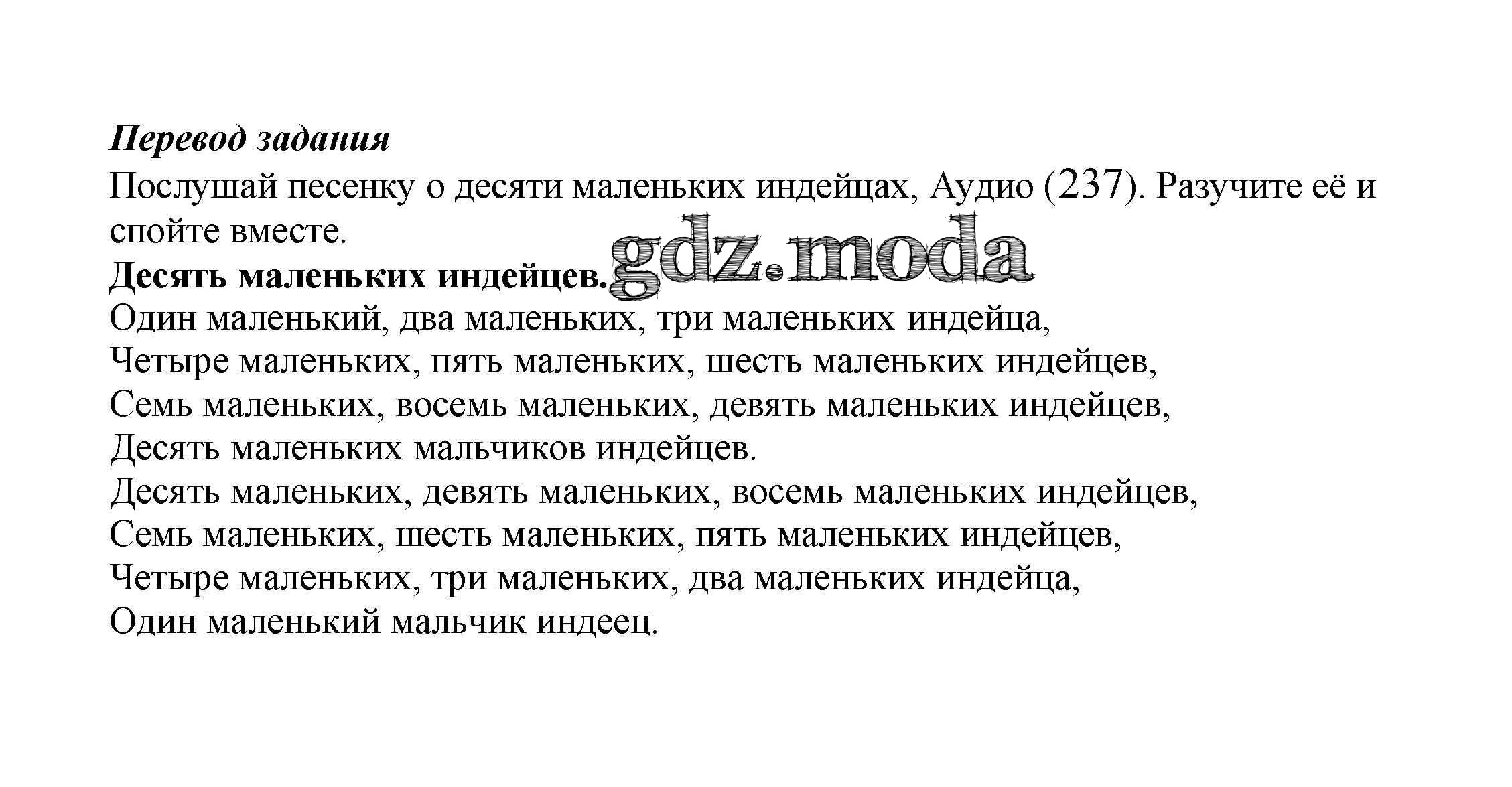 Перевод задания
Послушай песенку о десяти маленьких индейцах, Аудио (237). Разучите её и спойте вместе.
Десять маленьких индейцев. gdz.moda
Один маленький, два маленьких, три маленьких индейца,
Четыре маленьких, пять маленьких, шесть маленьких индейцев,
Семь маленьких, восемь маленьких, девять маленьких индейцев,
Десять маленьких мальчиков индейцев.
Десять маленьких, девять маленьких, восемь маленьких индейцев,
Семь маленьких, шесть маленьких, пять маленьких индейцев,
Четыре маленьких, три маленьких, два маленьких индейца,
Один маленький мальчик индеец.